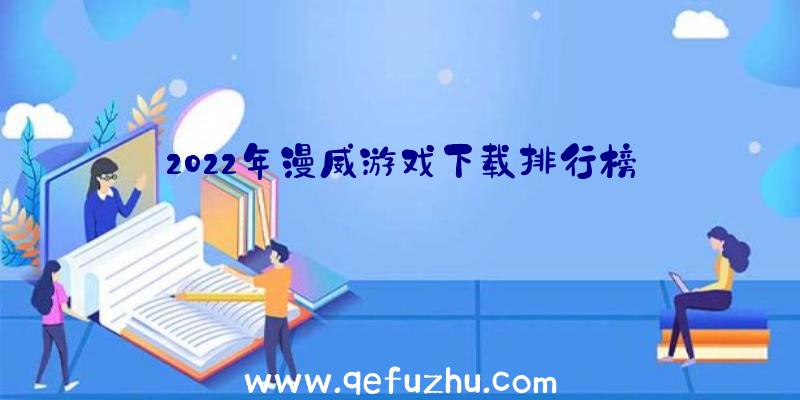 2022年漫威游戏下载排行榜

www.qefuzhu.com